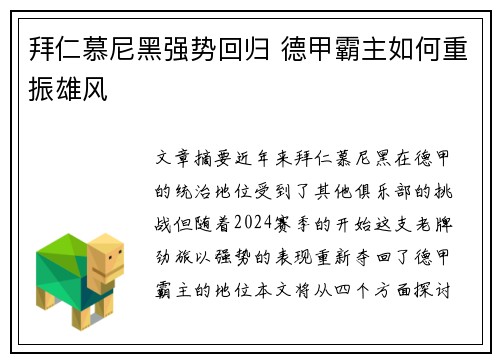 拜仁慕尼黑强势回归 德甲霸主如何重振雄风

文章摘要近年来拜仁慕尼黑在德甲的统治地位受到了其他俱乐部的挑战但随着2024赛季的开始这支老牌劲旅以强势的表现重新夺回了德甲霸主的地位本文将从四个方面探讨